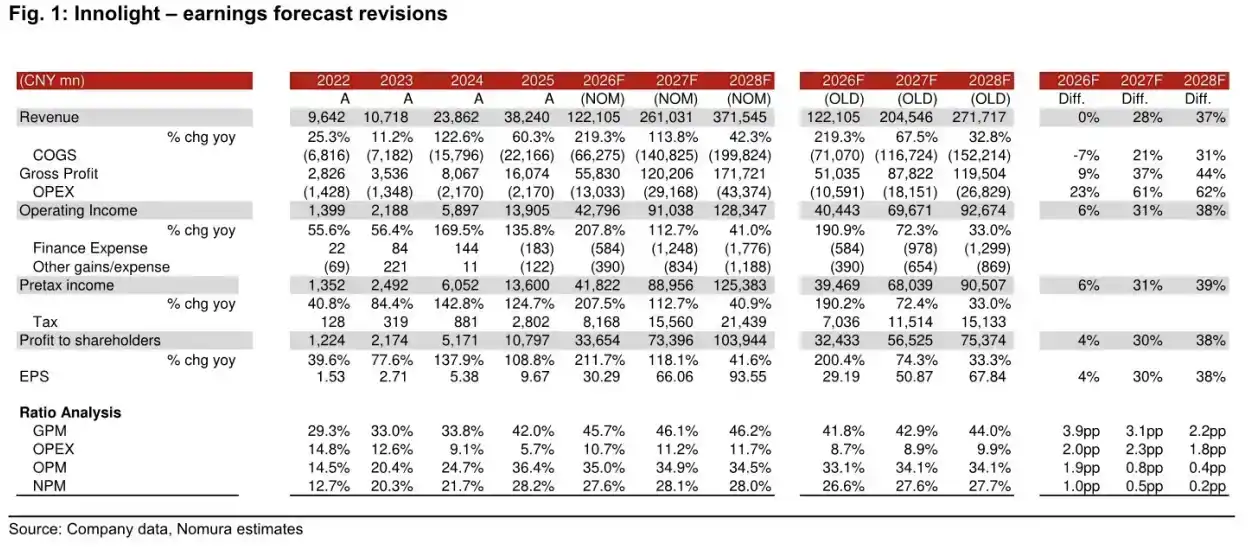 Fig. 1: Innolight – earnings forecast revisions

| (CNY mn) | 2022 | 2023 | 2024 | 2025 | 2026F | 2027F | 2028F | 2026F | 2027F | 2028F | 2026F | 2027F | 2028F |
|---|---|---|---|---|---|---|---|---|---|---|---|---|---|
| | A | A | A | A | (NOM) | (NOM) | (NOM) | (OLD) | (OLD) | (OLD) | Diff. | Diff. | Diff. |
| Revenue | 9,642 | 10,718 | 23,862 | 38,240 | 122,105 | 261,031 | 371,545 | 122,105 | 204,546 | 271,717 | 0% | 28% | 37% |
| % chg yoy | 25.3% | 11.2% | 122.6% | 60.3% | 219.3% | 113.8% | 42.3% | 219.3% | 67.5% | 32.8% | | | |
| COGS | (6,816) | (7,182) | (15,796) | (22,166) | (66,275) | (140,825) | (199,824) | (71,070) | (116,724) | (152,214) | -7% | 21% | 31% |
| Gross Profit | 2,826 | 3,536 | 8,067 | 16,074 | 55,830 | 120,206 | 171,721 | 51,035 | 87,822 | 119,504 | 9% | 37% | 44% |
| OPEX | (1,428) | (1,348) | (2,170) | (2,170) | (13,033) | (29,168) | (43,374) | (10,591) | (18,151) | (26,829) | 23% | 61% | 62% |
| Operating Income | 1,399 | 2,188 | 5,897 | 13,905 | 42,796 | 91,038 | 128,347 | 40,443 | 69,671 | 92,674 | 6% | 31% | 38% |
| % chg yoy | 55.6% | 56.4% | 169.5% | 135.8% | 207.8% | 112.7% | 41.0% | 190.9% | 72.3% | 33.0% | | | |
| Finance Expense | 22 | 84 | 144 | (183) | (584) | (1,248) | (1,776) | (584) | (978) | (1,299) | | | |
| Other gains/expense | (69) | 221 | 11 | (122) | (390) | (834) | (1,188) | (390) | (654) | (869) | | | |
| Pretax income | 1,352 | 2,492 | 6,052 | 13,600 | 41,822 | 88,956 | 125,383 | 39,469 | 68,039 | 90,507 | 6% | 31% | 39% |
| % chg yoy | 40.8% | 84.4% | 142.8% | 124.7% | 207.5% | 112.7% | 40.9% | 190.2% | 72.4% | 33.0% | | | |
| Tax | 128 | 319 | 881 | 2,802 | 8,168 | 15,560 | 21,439 | 7,036 | 11,514 | 15,133 | | | |
| Profit to shareholders | 1,224 | 2,174 | 5,171 | 10,797 | 33,654 | 73,396 | 103,944 | 32,433 | 56,525 | 75,374 | 4% | 30% | 38% |
| % chg yoy | 39.6% | 77.6% | 137.9% | 108.8% | 211.7% | 118.1% | 41.6% | 200.4% | 74.3% | 33.3% | | | |
| EPS | 1.53 | 2.71 | 5.38 | 9.67 | 30.29 | 66.06 | 93.55 | 29.19 | 50.87 | 67.84 | 4% | 30% | 38% |
| Ratio Analysis | | | | | | | | | | | | | |
| GPM | 29.3% | 33.0% | 33.8% | 42.0% | 45.7% | 46.1% | 46.2% | 41.8% | 42.9% | 44.0% | 3.9pp | 3.1pp | 2.2pp |
| OPEX | 14.8% | 12.6% | 9.1% | 5.7% | 10.7% | 11.2% | 11.7% | 8.7% | 8.9% | 9.9% | 2.0pp | 2.3pp | 1.8pp |
| OPM | 14.5% | 20.4% | 24.7% | 36.4% | 35.0% | 34.9% | 34.5% | 33.1% | 34.1% | 34.1% | 1.9pp | 0.8pp | 0.4pp |
| NPM | 12.7% | 20.3% | 21.7% | 28.2% | 27.6% | 28.1% | 28.0% | 26.6% | 27.6% | 27.7% | 1.0pp | 0.5pp | 0.2pp |

Source: Company data, Nomura estimates